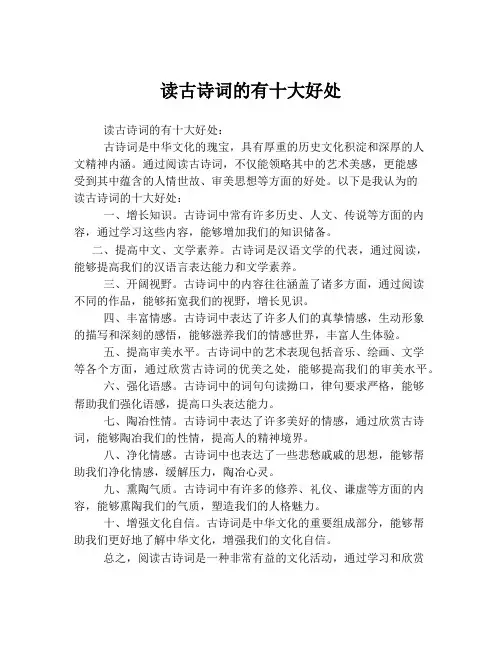 读古诗词的有十大好处

读古诗词的有十大好处：

古诗词是中华文化的瑰宝，具有厚重的历史文化积淀和深厚的人文精神内涵。通过阅读古诗词，不仅能领略其中的艺术美感，更能感受到其中蕴含的人情世故、审美思想等方面的好处。以下是我认为的读古诗词的十大好处：

一、增长知识。古诗词中常有许多历史、人文、传说等方面的内容，通过学习这些内容，能够增加我们的知识储备。

二、提高中文、文学素养。古诗词是汉语文学的代表，通过阅读，能够提高我们的汉语言表达能力和文学素养。

三、开阔视野。古诗词中的内容往往涵盖了诸多方面，通过阅读不同的作品，能够拓宽我们的视野，增长见识。

四、丰富情感。古诗词中表达了许多人们的真挚情感，生动形象的描写和深刻的感悟，能够滋养我们的情感世界，丰富人生体验。

五、提高审美水平。古诗词中的艺术表现包括音乐、绘画、文学等各个方面，通过欣赏古诗词的优美之处，能够提高我们的审美水平。

六、强化语感。古诗词中的词句句读拗口，律句要求严格，能够帮助我们强化语感，提高口头表达能力。

七、陶冶性情。古诗词中表达了许多美好的情感，通过欣赏古诗词，能够陶冶我们的性情，提高人的精神境界。

八、净化情感。古诗词中也表达了一些悲愁戚戚的思想，能够帮助我们净化情感，缓解压力，陶冶心灵。

九、熏陶气质。古诗词中有许多的修养、礼仪、谦虚等方面的内容，能够熏陶我们的气质，塑造我们的人格魅力。

十、增强文化自信。古诗词是中华文化的重要组成部分，能够帮助我们更好地了解中华文化，增强我们的文化自信。

总之，阅读古诗词是一种非常有益的文化活动，通过学习和欣赏